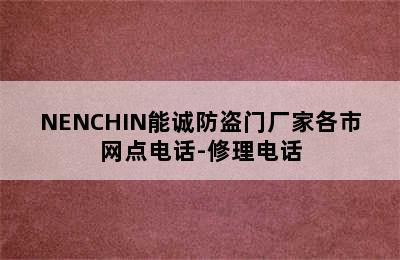 NENCHIN能诚防盗门厂家各市网点电话-修理电话